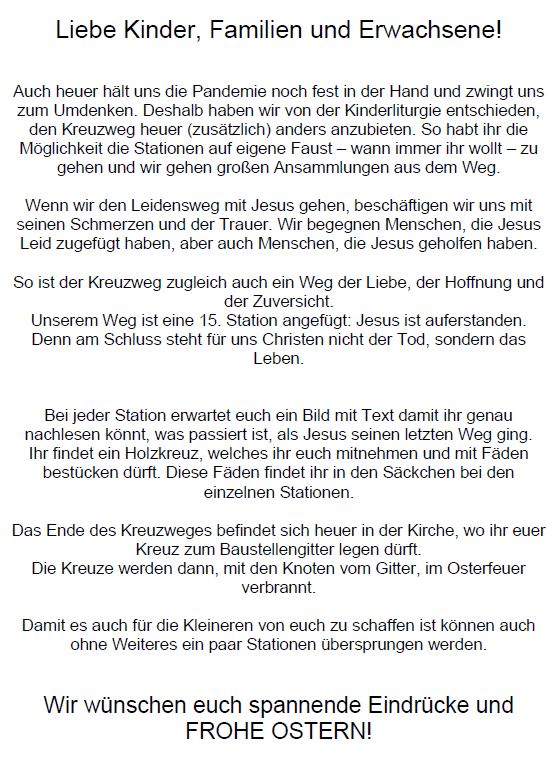 Liebe Kinder, Familien und Erwachsene!

Auch heuer hält uns die Pandemie noch fest in der Hand und zwingt uns zum Umdenken. Deshalb haben wir von der Kinderliturgie entschieden, den Kreuzweg heuer (zusätzlich) anders anzubieten. So habt ihr die Möglichkeit die Stationen auf eigene Faust – wann immer ihr wollt – zu gehen und wir gehen großen Ansammlungen aus dem Weg.

Wenn wir den Leidensweg mit Jesus gehen, beschäftigen wir uns mit seinen Schmerzen und der Trauer. Wir begegnen Menschen, die Jesus Leid zugefügt haben, aber auch Menschen, die Jesus geholfen haben.

So ist der Kreuzweg zugleich auch ein Weg der Liebe, der Hoffnung und der Zuversicht.
Unserem Weg ist eine 15. Station angefügt: Jesus ist auferstanden. Denn am Schluss steht für uns Christen nicht der Tod, sondern das Leben.

Bei jeder Station erwartet euch ein Bild mit Text damit ihr genau nachlesen könnt, was passiert ist, als Jesus seinen letzten Weg ging. Ihr findet ein Holzkreuz, welches ihr euch mitnehmen und mit Fäden bestücken dürft. Diese Fäden findet ihr in den Säckchen bei den einzelnen Stationen.

Das Ende des Kreuzweges befindet sich heuer in der Kirche, wo ihr euer Kreuz zum Baustellengitter legen dürft.
Die Kreuze werden dann, mit den Knoten vom Gitter, im Osterfeuer verbrannt.

Damit es auch für die Kleineren von euch zu schaffen ist können auch ohne Weiteres ein paar Stationen übersprungen werden.

Wir wünschen euch spannende Eindrücke und FROHE OSTERN!